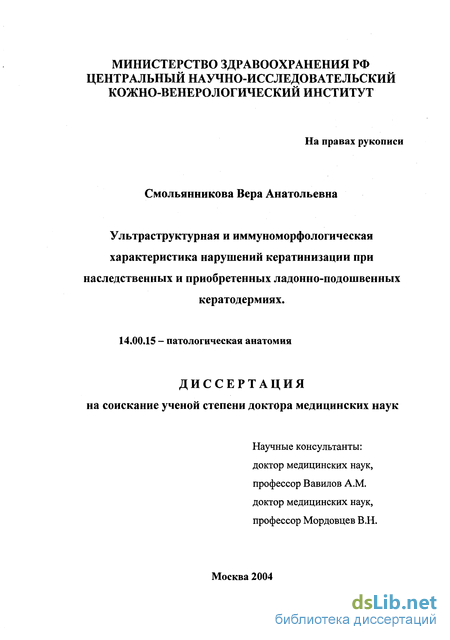 МИНИСТЕРСТВО ЗДРАВООХРАНЕНИЯ РФ
ЦЕНТРАЛЬНЫЙ НАУЧНО-ИССЛЕДОВАТЕЛЬСКИЙ
КОЖНО-ВЕНЕРОЛОГИЧЕСКИЙ ИНСТИТУТ

На правах рукописи

Смольянникова Вера Анатольевна

Ультраструктурная и иммуноморфологическая характеристика нарушений кератинизации при наследственных и приобретенных ладонно-подошвенных кератодермиях.

14.00.15 – патологическая анатомия

ДИССЕРТАЦИЯ
на соискание ученой степени доктора медицинских наук

Научные консультанты:
доктор медицинских наук,
профессор Вавилов А.М.
доктор медицинских наук,
профессор Мордовцев В.Н.

Москва 2004

dsLib.net
библиотека диссертаций